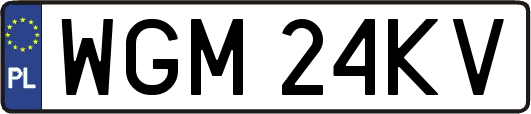 PL
WGM 24KV